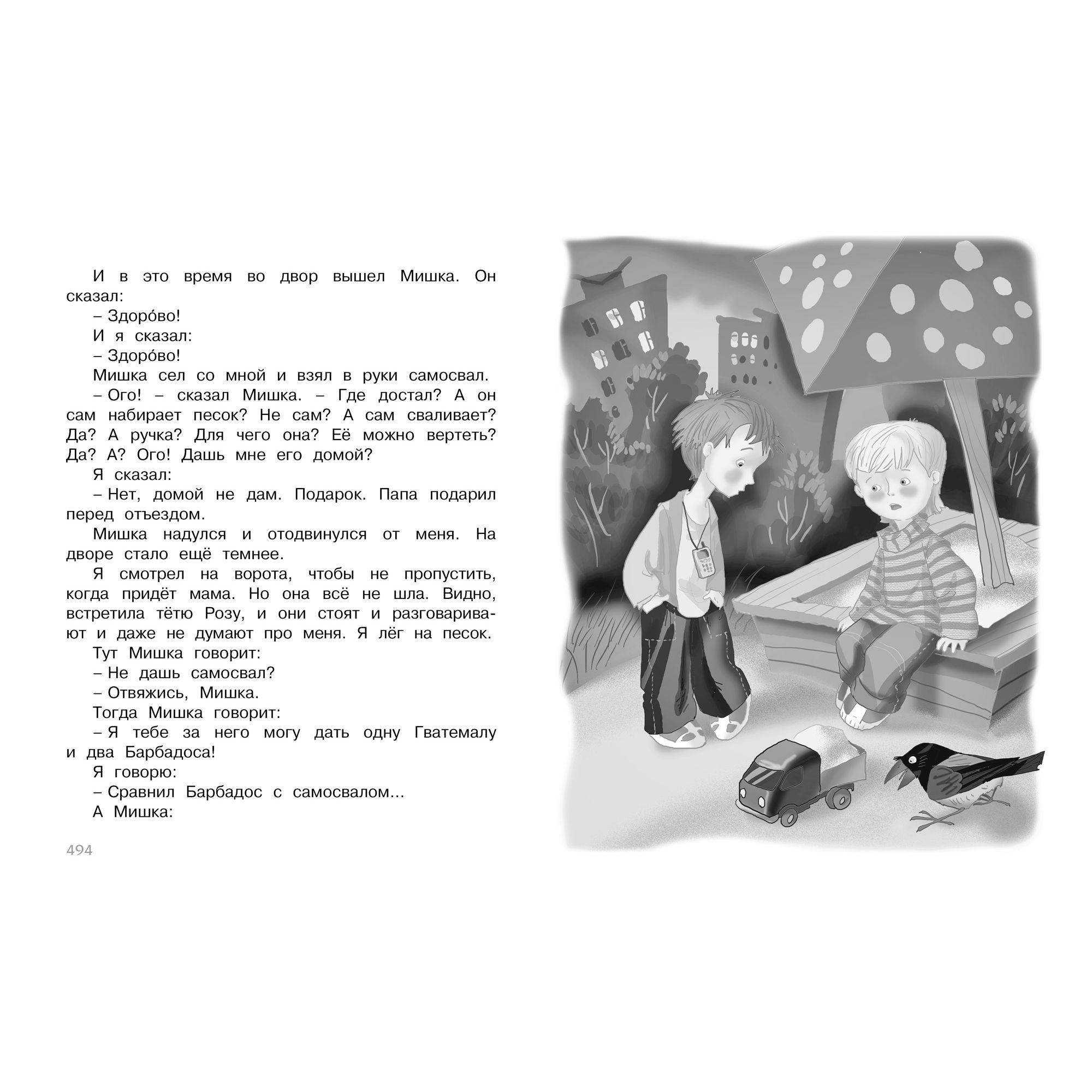 И в это время во двор вышел Мишка. Он сказал:
– Здоро́во!
И я сказал:
– Здоро́во!
Мишка сел со мной и взял в руки самосвал.
– Ого! – сказал Мишка. – Где достал? А он сам набирает песок? Не сам? А сам сваливает? Да? А ручка? Для чего она? Её можно вертеть? Да? А? Ого! Дашь мне его домой?
Я сказал:
– Нет, домой не дам. Подарок. Папа подарил перед отъездом.
Мишка надулся и отодвинулся от меня. На дворе стало ещё темнее.
Я смотрел на ворота, чтобы не пропустить, когда придёт мама. Но она всё не шла. Видно, встретила тётю Розу, и они стоят и разговаривают и даже не думают про меня. Я лёг на песок.
Тут Мишка говорит:
– Не дашь самосвал?
– Отвяжись, Мишка.
Тогда Мишка говорит:
– Я тебе за него могу дать одну Гватемалу и два Барбадоса!
Я говорю:
– Сравнил Барбадос с самосвалом…
А Мишка:

494